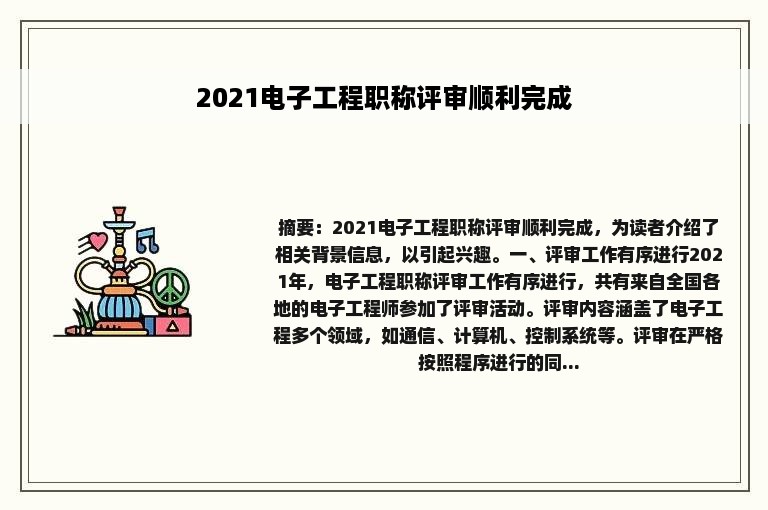 2021电子工程职称评审顺利完成

摘要：2021电子工程职称评审顺利完成，为读者介绍了相关背景信息，以引起兴趣。一、评审工作有序进行2021年，电子工程职称评审工作有序进行，共有来自全国各地的电子工程师参加了评审活动。评审内容涵盖了电子工程多个领域，如通信、计算机、控制系统等。评审在严格按照程序进行的同...